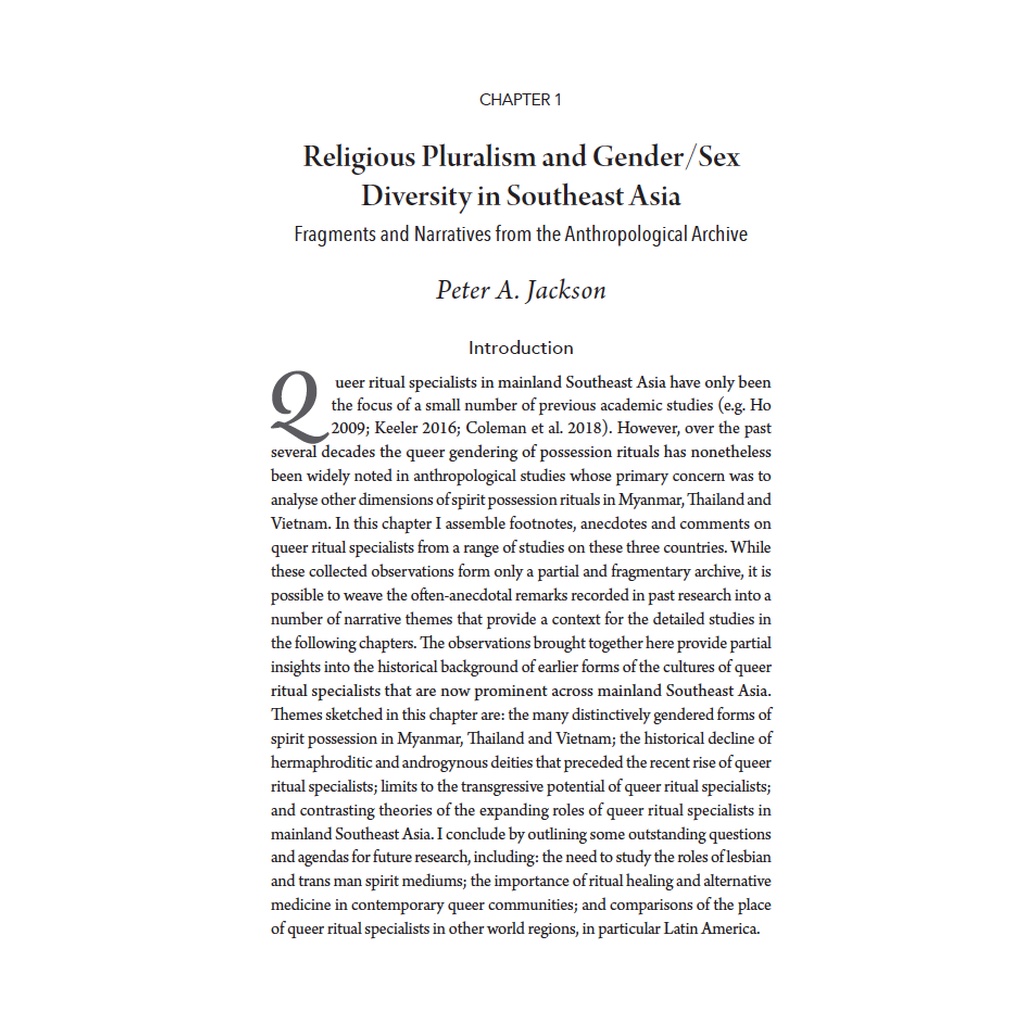 CHAPTER 1

Religious Pluralism and Gender/Sex Diversity in Southeast Asia

Fragments and Narratives from the Anthropological Archive

Peter A. Jackson

Introduction

Queer ritual specialists in mainland Southeast Asia have only been the focus of a small number of previous academic studies (e.g. Ho 2009; Keeler 2016; Coleman et al. 2018). However, over the past several decades the queer gendering of possession rituals has nonetheless been widely noted in anthropological studies whose primary concern was to analyse other dimensions of spirit possession rituals in Myanmar, Thailand and Vietnam. In this chapter I assemble footnotes, anecdotes and comments on queer ritual specialists from a range of studies on these three countries. While these collected observations form only a partial and fragmentary archive, it is possible to weave the often-anecdotal remarks recorded in past research into a number of narrative themes that provide a context for the detailed studies in the following chapters. The observations brought together here provide partial insights into the historical background of earlier forms of the cultures of queer ritual specialists that are now prominent across mainland Southeast Asia. Themes sketched in this chapter are: the many distinctively gendered forms of spirit possession in Myanmar, Thailand and Vietnam; the historical decline of hermaphroditic and androgynous deities that preceded the recent rise of queer ritual specialists; limits to the transgressive potential of queer ritual specialists; and contrasting theories of the expanding roles of queer ritual specialists in mainland Southeast Asia. I conclude by outlining some outstanding questions and agendas for future research, including: the need to study the roles of lesbian and trans man spirit mediums; the importance of ritual healing and alternative medicine in contemporary queer communities; and comparisons of the place of queer ritual specialists in other world regions, in particular Latin America.